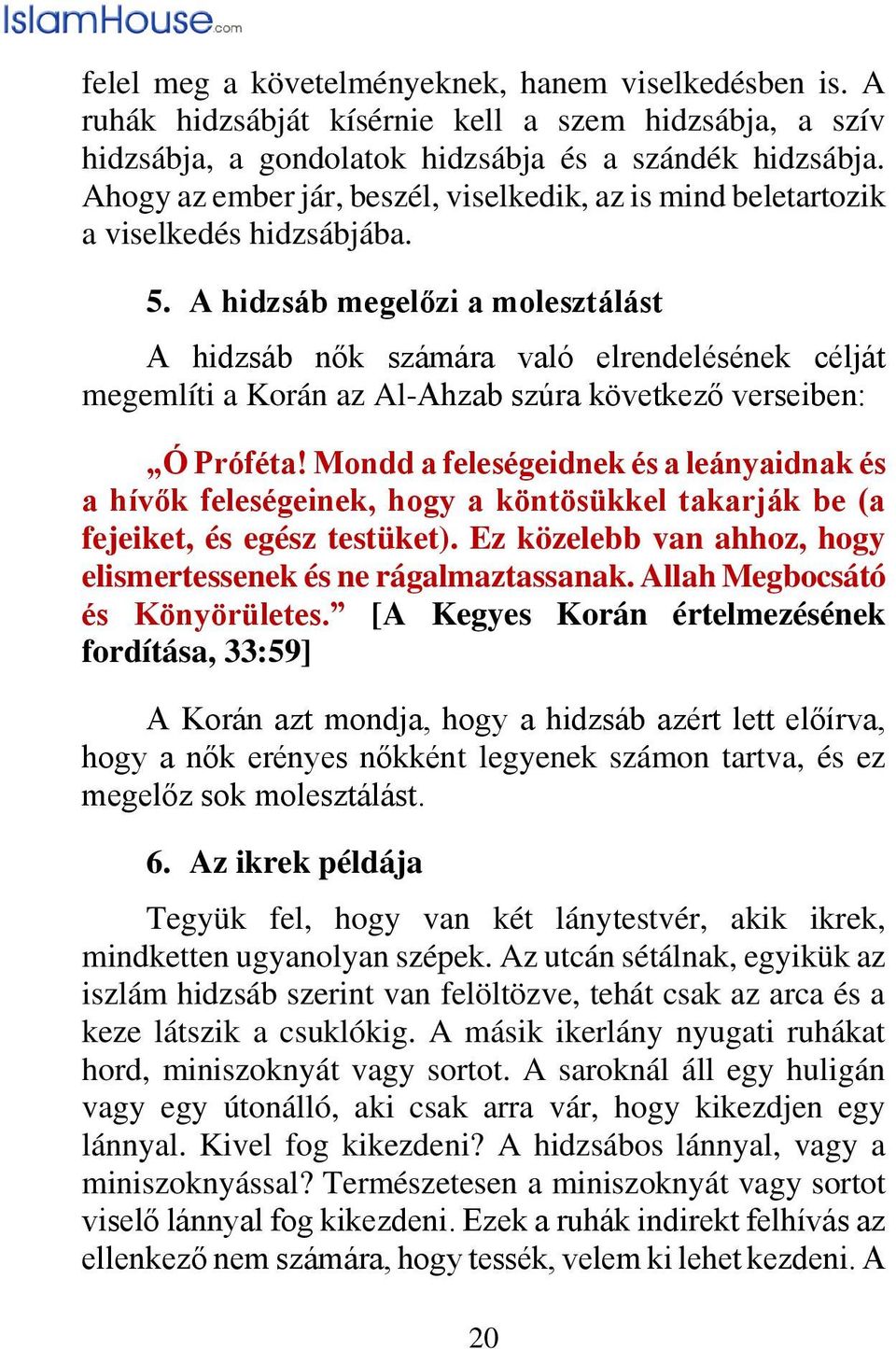 IslamHouse.com

felel meg a követelményeknek, hanem viselkedésben is. A ruhák hidzsábját kísérnie kell a szem hidzsábja, a szív hidzsábja, a gondolatok hidzsábja és a szándék hidzsábja. Ahogy az ember jár, beszél, viselkedik, az is mind beletartozik a viselkedés hidzsábjába.

5. A hidzsáb megelőzi a molesztálást

A hidzsáb nők számára való elrendelésének célját megemlíti a Korán az Al-Ahzab szúra következő verseiben:

„Ó Próféta! Mondd a feleségeidnek és a leányaidnak és a hívők feleségeinek, hogy a köntösükkel takarják be (a fejeiket, és egész testüket). Ez közelebb van ahhoz, hogy elismertessenek és ne rágalmaztassanak. Allah Megbocsátó és Könyörületes.” [A Kegyes Korán értelmezésének fordítása, 33:59]

A Korán azt mondja, hogy a hidzsáb azért lett előírva, hogy a nők erényes nőkként legyenek számon tartva, és ez megelőz sok molesztálást.

6. Az ikrek példája

Tegyük fel, hogy van két lánytestvér, akik ikrek, mindketten ugyanolyan szépek. Az utcán sétálnak, egyikük az iszlám hidzsáb szerint van felöltözve, tehát csak az arca és a keze látszik a csuklókig. A másik ikerlány nyugati ruhákat hord, miniszoknyát vagy sortot. A saroknál áll egy huligán vagy egy útonálló, aki csak arra vár, hogy kikezdjen egy lánnyal. Kivel fog kikezdeni? A hidzsábos lánnyal, vagy a miniszoknyással? Természetesen a miniszoknyát vagy sortot viselő lánnyal fog kikezdeni. Ezek a ruhák indirekt felhívás az ellenkező nem számára, hogy tessék, velem ki lehet kezdeni. A

20